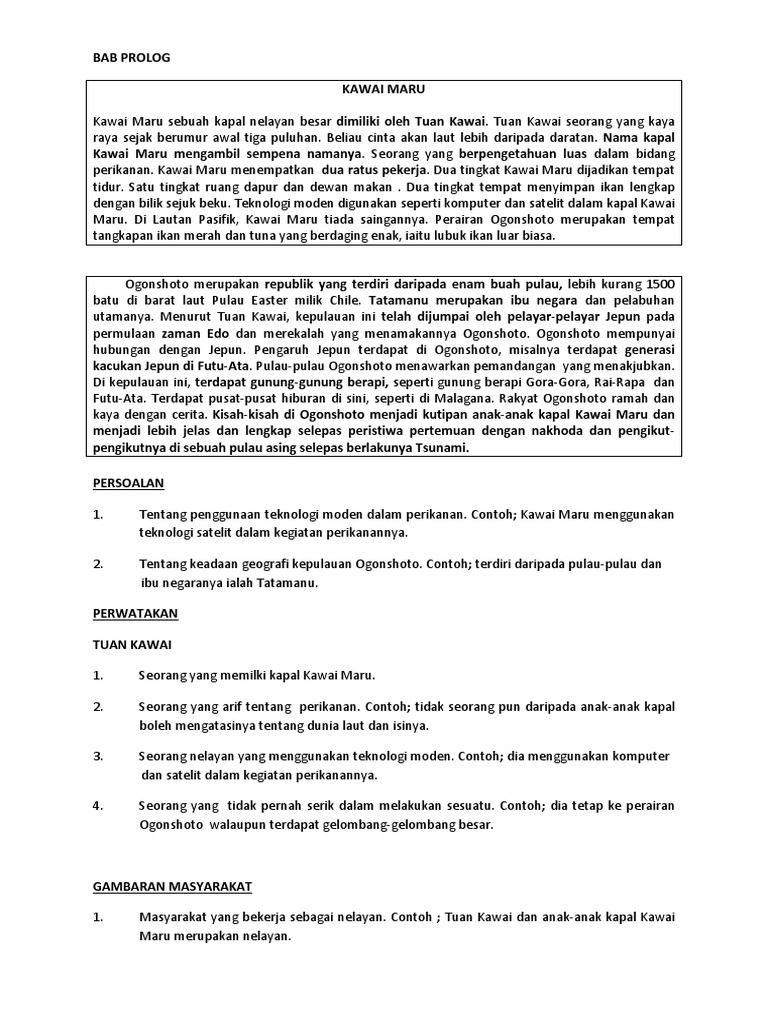 BAB PROLOG

KAWAI MARU

Kawai Maru sebuah kapal nelayan besar dimiliki oleh Tuan Kawai. Tuan Kawai seorang yang kaya raya sejak berumur awal tiga puluhan. Beliau cinta akan laut lebih daripada daratan. Nama kapal Kawai Maru mengambil sempena namanya. Seorang yang berpengetahuan luas dalam bidang perikanan. Kawai Maru menempatkan dua ratus pekerja. Dua tingkat Kawai Maru dijadikan tempat tidur. Satu tingkat ruang dapur dan dewan makan . Dua tingkat tempat menyimpan ikan lengkap dengan bilik sejuk beku. Teknologi moden digunakan seperti komputer dan satelit dalam kapal Kawai Maru. Di Lautan Pasifik, Kawai Maru tiada saingannya. Perairan Ogonshoto merupakan tempat tangkapan ikan merah dan tuna yang berdaging enak, iaitu lubuk ikan luar biasa.

Ogonshoto merupakan republik yang terdiri daripada enam buah pulau, lebih kurang 1500 batu di barat laut Pulau Easter milik Chile. Tatamanu merupakan ibu negara dan pelabuhan utamanya. Menurut Tuan Kawai, kepulauan ini telah dijumpai oleh pelayar-pelayar Jepun pada permulaan zaman Edo dan merekalah yang menamakannya Ogonshoto. Ogonshoto mempunyai hubungan dengan Jepun. Pengaruh Jepun terdapat di Ogonshoto, misalnya terdapat generasi kacukan Jepun di Futu-Ata. Pulau-pulau Ogonshoto menawarkan pemandangan yang menakjubkan. Di kepulauan ini, terdapat gunung-gunung berapi, seperti gunung berapi Gora-Gora, Rai-Rapa dan Futu-Ata. Terdapat pusat-pusat hiburan di sini, seperti di Malagana. Rakyat Ogonshoto ramah dan kaya dengan cerita. Kisah-kisah di Ogonshoto menjadi kutipan anak-anak kapal Kawai Maru dan menjadi lebih jelas dan lengkap selepas peristiwa pertemuan dengan nakhoda dan pengikut-pengikutnya di sebuah pulau asing selepas berlakunya Tsunami.

PERSOALAN

1. Tentang penggunaan teknologi moden dalam perikanan. Contoh; Kawai Maru menggunakan teknologi satelit dalam kegiatan perikanannya.

2. Tentang keadaan geografi kepulauan Ogonshoto. Contoh; terdiri daripada pulau-pulau dan ibu negaranya ialah Tatamanu.

PERWATAKAN

TUAN KAWAI

1. Seorang yang memilki kapal Kawai Maru.

2. Seorang yang arif tentang perikanan. Contoh; tidak seorang pun daripada anak-anak kapal boleh mengatasinya tentang dunia laut dan isinya.

3. Seorang nelayan yang menggunakan teknologi moden. Contoh; dia menggunakan komputer dan satelit dalam kegiatan perikanannya.

4. Seorang yang tidak pernah serik dalam melakukan sesuatu. Contoh; dia tetap ke perairan Ogonshoto walaupun terdapat gelombang-gelombang besar.

GAMBARAN MASYARAKAT

1. Masyarakat yang bekerja sebagai nelayan. Contoh ; Tuan Kawai dan anak-anak kapal Kawai Maru merupakan nelayan.